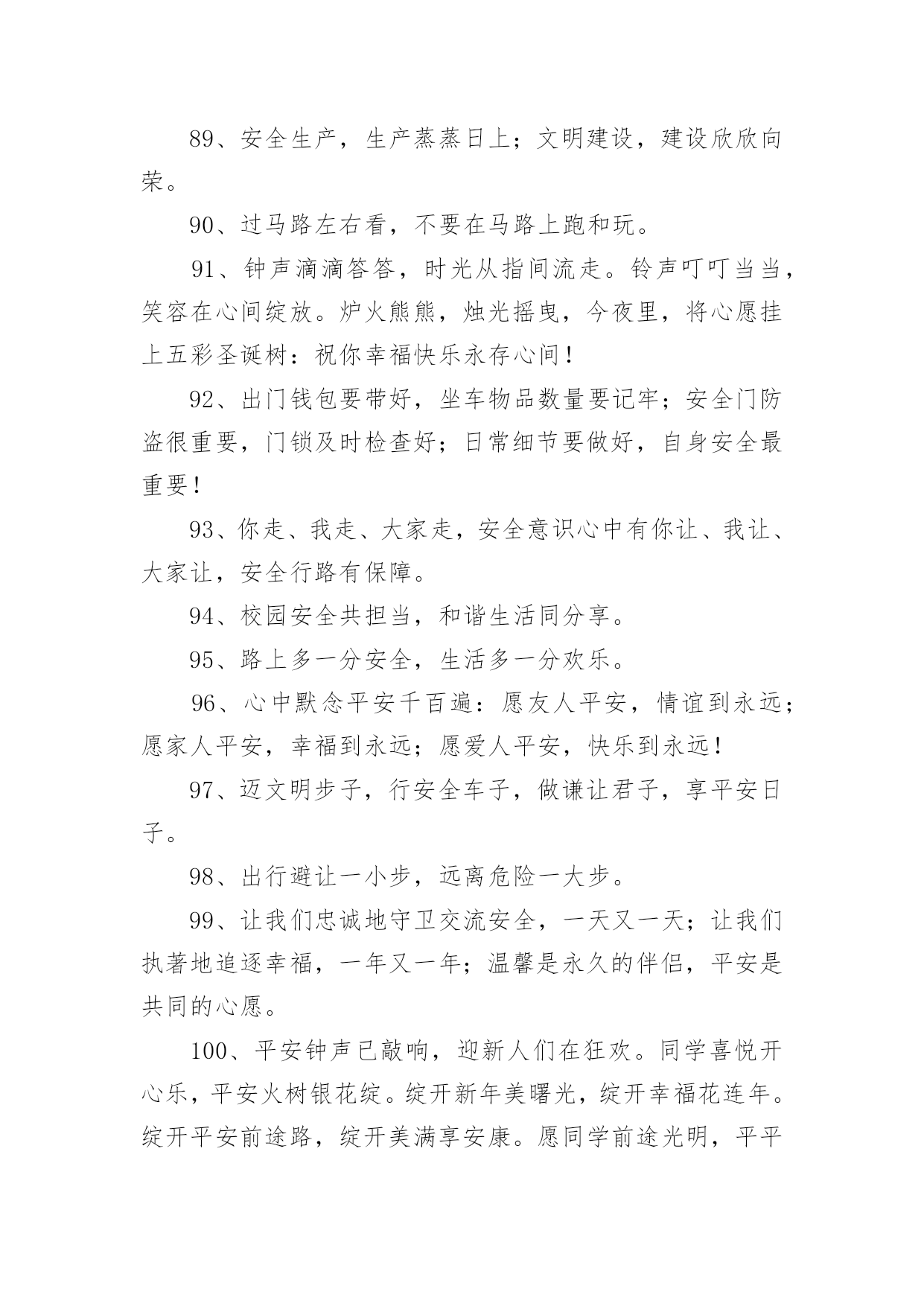 89、安全生产，生产蒸蒸日上；文明建设，建设欣欣向荣。

90、过马路左右看，不要在马路上跑和玩。

91、钟声滴滴答答，时光从指间流走。铃声叮叮当当，笑容在心间绽放。炉火熊熊，烛光摇曳，今夜里，将心愿挂上五彩圣诞树：祝你幸福快乐永存心间！

92、出门钱包要带好，坐车物品数量要记牢；安全门防盗很重要，门锁及时检查好；日常细节要做好，自身安全最重要！

93、你走、我走、大家走，安全意识心中有你让、我让、大家让，安全行路有保障。

94、校园安全共担当，和谐生活同分享。

95、路上多一分安全，生活多一分欢乐。

96、心中默念平安千百遍：愿友人平安，情谊到永远；愿家人平安，幸福到永远；愿爱人平安，快乐到永远！

97、迈文明步子，行安全车子，做谦让君子，享平安日子。

98、出行避让一小步，远离危险一大步。

99、让我们忠诚地守卫交流安全，一天又一天；让我们执著地追逐幸福，一年又一年；温馨是永久的伴侣，平安是共同的心愿。

100、平安钟声已敲响，迎新人们在狂欢。同学喜悦开心乐，平安火树银花绽。绽开新年美曙光，绽开幸福花连年。绽开平安前途路，绽开美满享安康。愿同学前途光明，平平